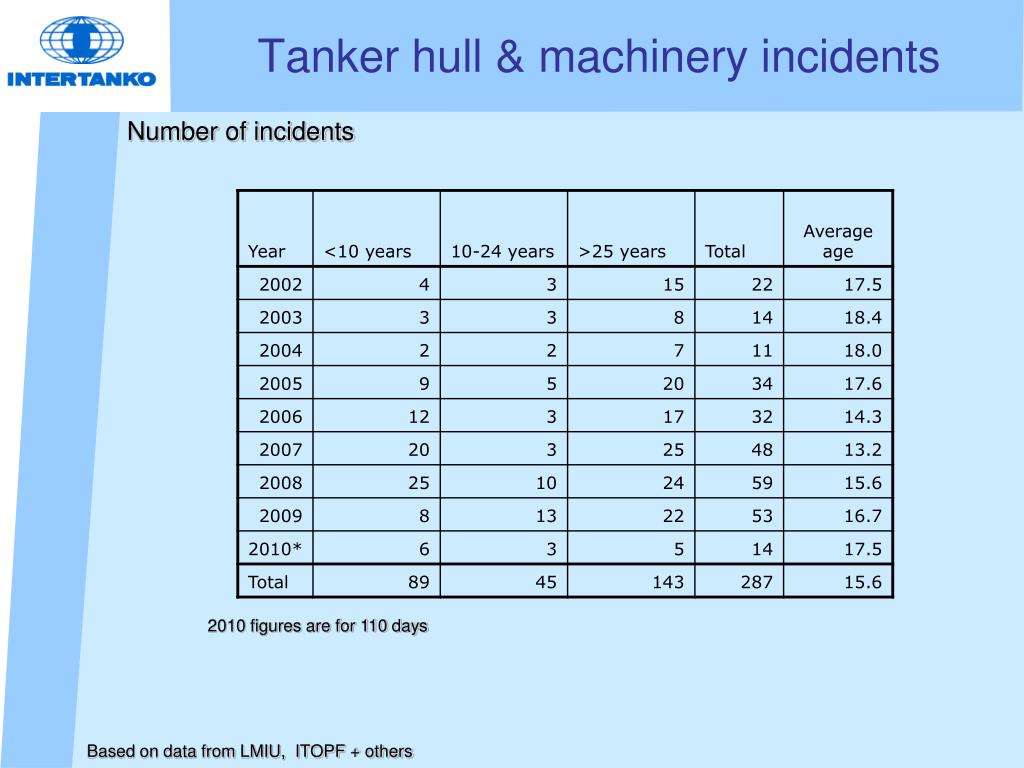 INTERTANKO

Tanker hull & machinery incidents

Number of incidents

| Year | <10 years | 10-24 years | >25 years | Total | Average age |
|---|---|---|---|---|---|
| 2002 | 4 | 3 | 15 | 22 | 17.5 |
| 2003 | 3 | 3 | 8 | 14 | 18.4 |
| 2004 | 2 | 2 | 7 | 11 | 18.0 |
| 2005 | 9 | 5 | 20 | 34 | 17.6 |
| 2006 | 12 | 3 | 17 | 32 | 14.3 |
| 2007 | 20 | 3 | 25 | 48 | 13.2 |
| 2008 | 25 | 10 | 24 | 59 | 15.6 |
| 2009 | 8 | 13 | 22 | 53 | 16.7 |
| 2010* | 6 | 3 | 5 | 14 | 17.5 |
| Total | 89 | 45 | 143 | 287 | 15.6 |

2010 figures are for 110 days

Based on data from LMIU, ITOPF + others